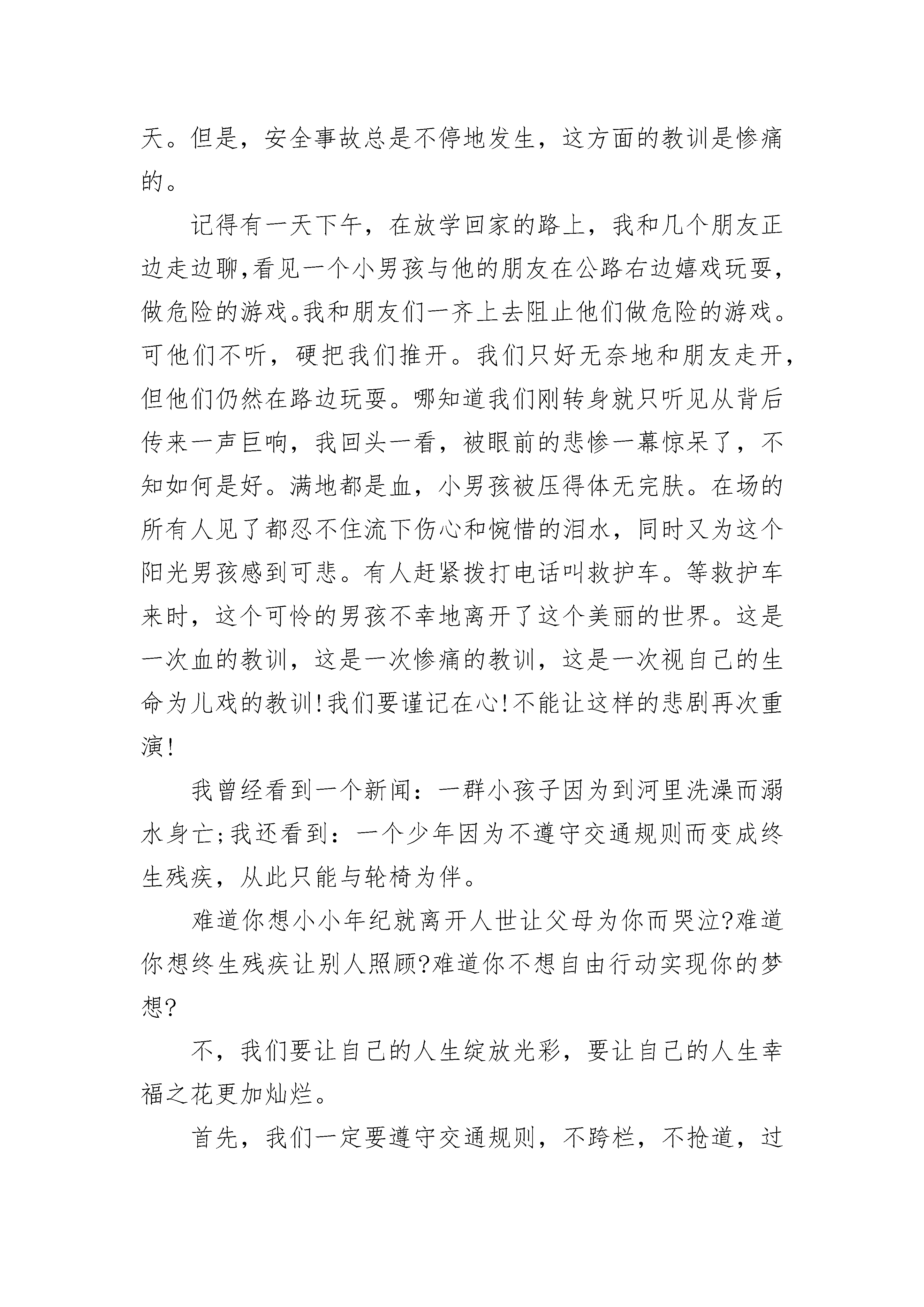 天。但是，安全事故总是不停地发生，这方面的教训是惨痛的。

记得有一天下午，在放学回家的路上，我和几个朋友正边走边聊,看见一个小男孩与他的朋友在公路右边嬉戏玩耍，做危险的游戏。我和朋友们一齐上去阻止他们做危险的游戏。可他们不听，硬把我们推开。我们只好无奈地和朋友走开，但他们仍然在路边玩耍。哪知道我们刚转身就只听见从背后传来一声巨响，我回头一看，被眼前的悲惨一幕惊呆了，不知如何是好。满地都是血，小男孩被压得体无完肤。在场的所有人见了都忍不住流下伤心和惋惜的泪水，同时又为这个阳光男孩感到可悲。有人赶紧拨打电话叫救护车。等救护车来时，这个可怜的男孩不幸地离开了这个美丽的世界。这是一次血的教训，这是一次惨痛的教训，这是一次视自己的生命为儿戏的教训!我们要谨记在心!不能让这样的悲剧再次重演!

我曾经看到一个新闻：一群小孩子因为到河里洗澡而溺水身亡;我还看到：一个少年因为不遵守交通规则而变成终生残疾，从此只能与轮椅为伴。

难道你想小小年纪就离开人世让父母为你而哭泣?难道你想终生残疾让别人照顾?难道你不想自由行动实现你的梦想?

不，我们要让自己的人生绽放光彩，要让自己的人生幸福之花更加灿烂。

首先，我们一定要遵守交通规则，不跨栏，不抢道，过